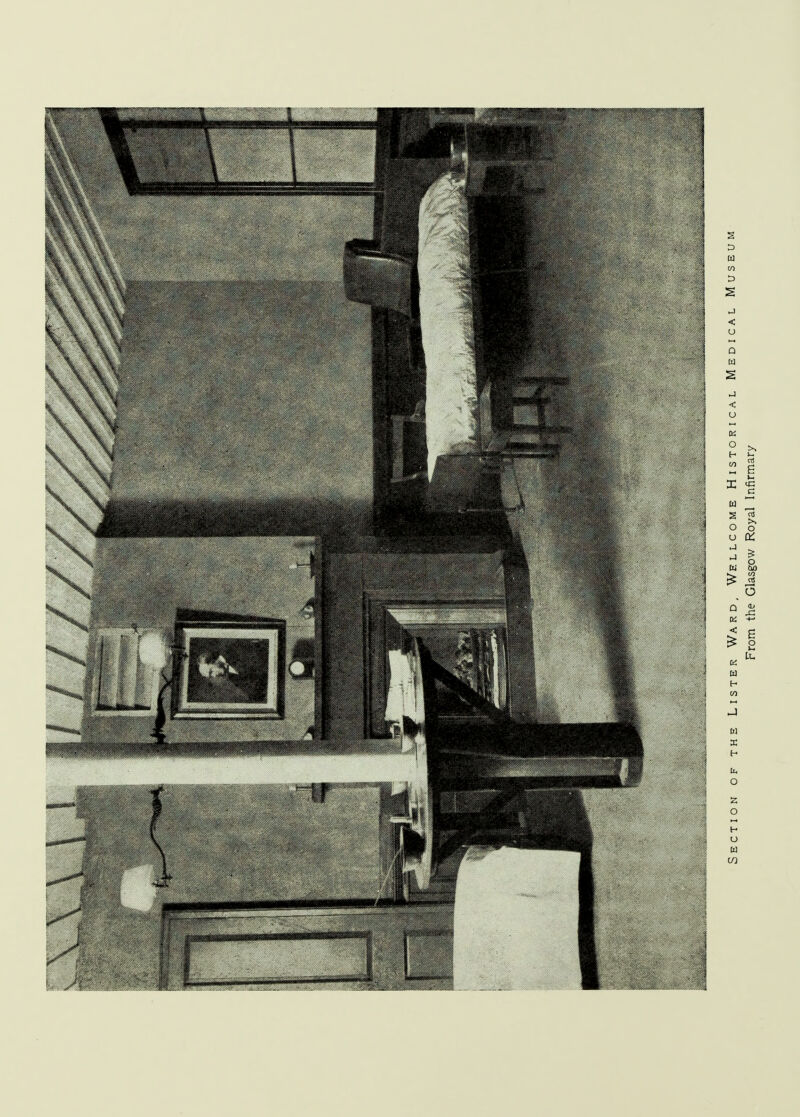 Section of the Lister Ward, Wellcome Historical Medical Museum
From the Glasgow Royal Infirmary